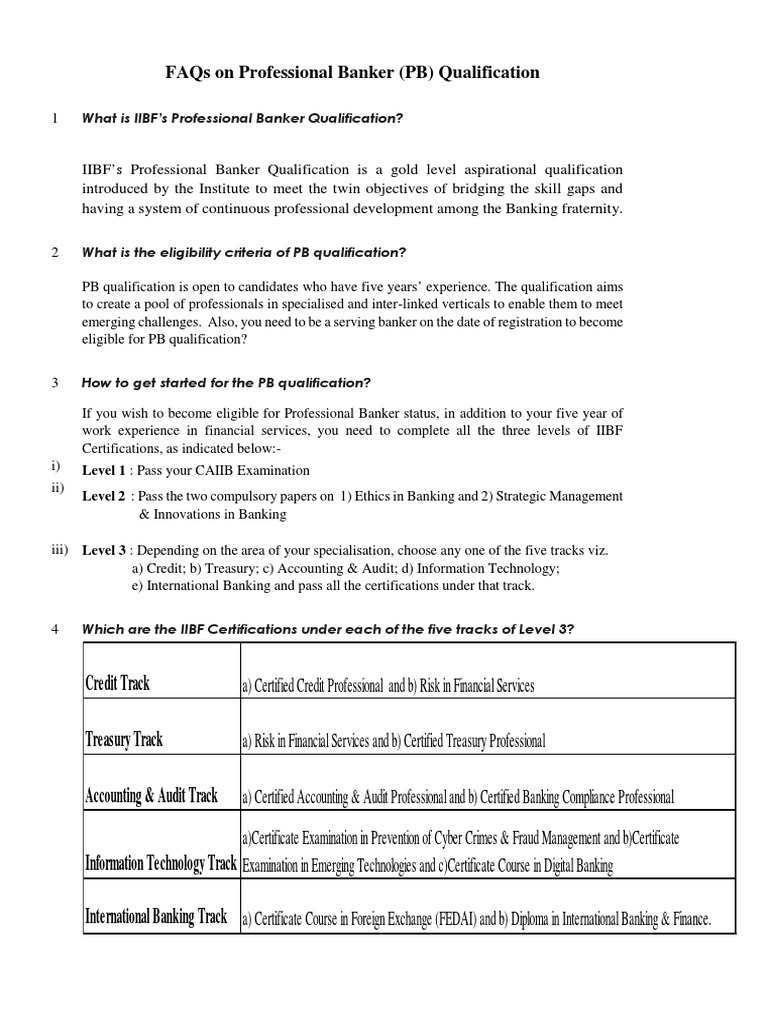 FAQs on Professional Banker (PB) Qualification

1 What is IIBF's Professional Banker Qualification?

IIBF's Professional Banker Qualification is a gold level aspirational qualification introduced by the Institute to meet the twin objectives of bridging the skill gaps and having a system of continuous professional development among the Banking fraternity.

2 What is the eligibility criteria of PB qualification?

PB qualification is open to candidates who have five years' experience. The qualification aims to create a pool of professionals in specialised and inter-linked verticals to enable them to meet emerging challenges. Also, you need to be a serving banker on the date of registration to become eligible for PB qualification?

3 How to get started for the PB qualification?

If you wish to become eligible for Professional Banker status, in addition to your five year of work experience in financial services, you need to complete all the three levels of IIBF Certifications, as indicated below:-

i) Level 1 : Pass your CAIIB Examination

ii) Level 2 : Pass the two compulsory papers on 1) Ethics in Banking and 2) Strategic Management & Innovations in Banking

iii) Level 3 : Depending on the area of your specialisation, choose any one of the five tracks viz. a) Credit; b) Treasury; c) Accounting & Audit; d) Information Technology; e) International Banking and pass all the certifications under that track.

4 Which are the IIBF Certifications under each of the five tracks of Level 3?

| | |
|---|---|
| Credit Track | a) Certified Credit Professional and b) Risk in Financial Services |
| Treasury Track | a) Risk in Financial Services and b) Certified Treasury Professional |
| Accounting & Audit Track | a) Certified Accounting & Audit Professional and b) Certified Banking Compliance Professional |
| Information Technology Track | a)Certificate Examination in Prevention of Cyber Crimes & Fraud Management and b)Certificate Examination in Emerging Technologies and c)Certificate Course in Digital Banking |
| International Banking Track | a) Certificate Course in Foreign Exchange (FEDAI) and b) Diploma in International Banking & Finance. |